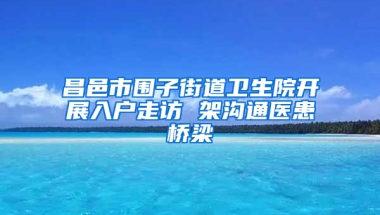 昌邑市围子街道卫生院开展入户走访 架沟通医患桥梁